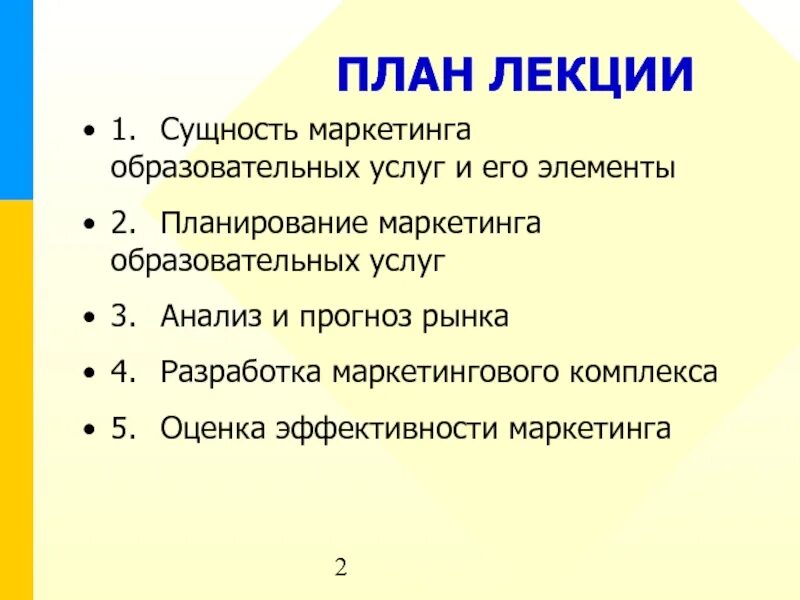 ПЛАН ЛЕКЦИИ

• 1. Сущность маркетинга образовательных услуг и его элементы

• 2. Планирование маркетинга образовательных услуг

• 3. Анализ и прогноз рынка

• 4. Разработка маркетингового комплекса

• 5. Оценка эффективности маркетинга

2